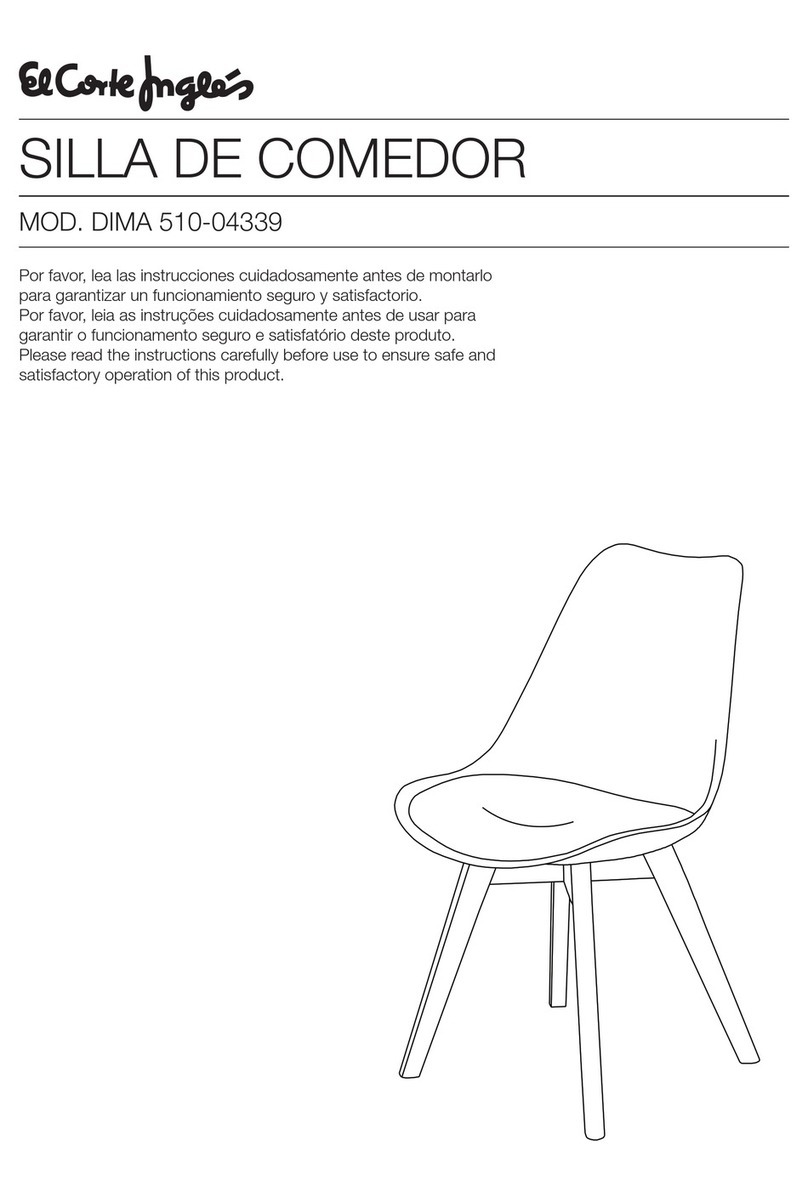 El Corte Inglés

SILLA DE COMEDOR

MOD. DIMA 510-04339

Por favor, lea las instrucciones cuidadosamente antes de montarlo para garantizar un funcionamiento seguro y satisfactorio.
Por favor, leia as instruções cuidadosamente antes de usar para garantir o funcionamento seguro e satisfatório deste produto.
Please read the instructions carefully before use to ensure safe and satisfactory operation of this product.